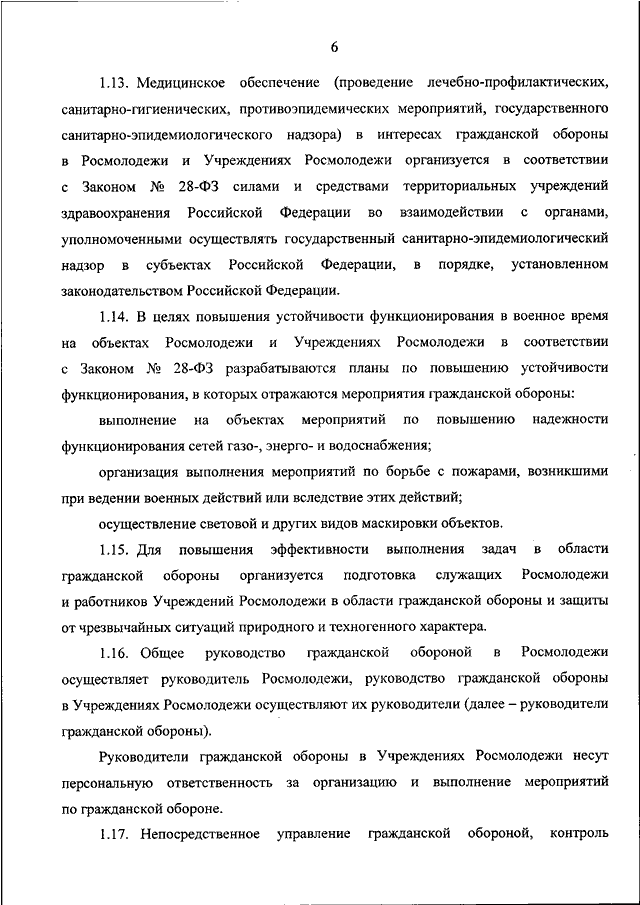 6

1.13. Медицинское обеспечение (проведение лечебно-профилактических, санитарно-гигиенических, противоэпидемических мероприятий, государственного санитарно-эпидемиологического надзора) в интересах гражданской обороны в Росмолодежи и Учреждениях Росмолодежи организуется в соответствии с Законом № 28-ФЗ силами и средствами территориальных учреждений здравоохранения Российской Федерации во взаимодействии с органами, уполномоченными осуществлять государственный санитарно-эпидемиологический надзор в субъектах Российской Федерации, в порядке, установленном законодательством Российской Федерации.

1.14. В целях повышения устойчивости функционирования в военное время на объектах Росмолодежи и Учреждениях Росмолодежи в соответствии с Законом № 28-ФЗ разрабатываются планы по повышению устойчивости функционирования, в которых отражаются мероприятия гражданской обороны:

выполнение на объектах мероприятий по повышению надежности функционирования сетей газо-, энерго- и водоснабжения;

организация выполнения мероприятий по борьбе с пожарами, возникшими при ведении военных действий или вследствие этих действий;

осуществление световой и других видов маскировки объектов.

1.15. Для повышения эффективности выполнения задач в области гражданской обороны организуется подготовка служащих Росмолодежи и работников Учреждений Росмолодежи в области гражданской обороны и защиты от чрезвычайных ситуаций природного и техногенного характера.

1.16. Общее руководство гражданской обороной в Росмолодежи осуществляет руководитель Росмолодежи, руководство гражданской обороны в Учреждениях Росмолодежи осуществляют их руководители (далее – руководители гражданской обороны).

Руководители гражданской обороны в Учреждениях Росмолодежи несут персональную ответственность за организацию и выполнение мероприятий по гражданской обороне.

1.17. Непосредственное управление гражданской обороной, контроль